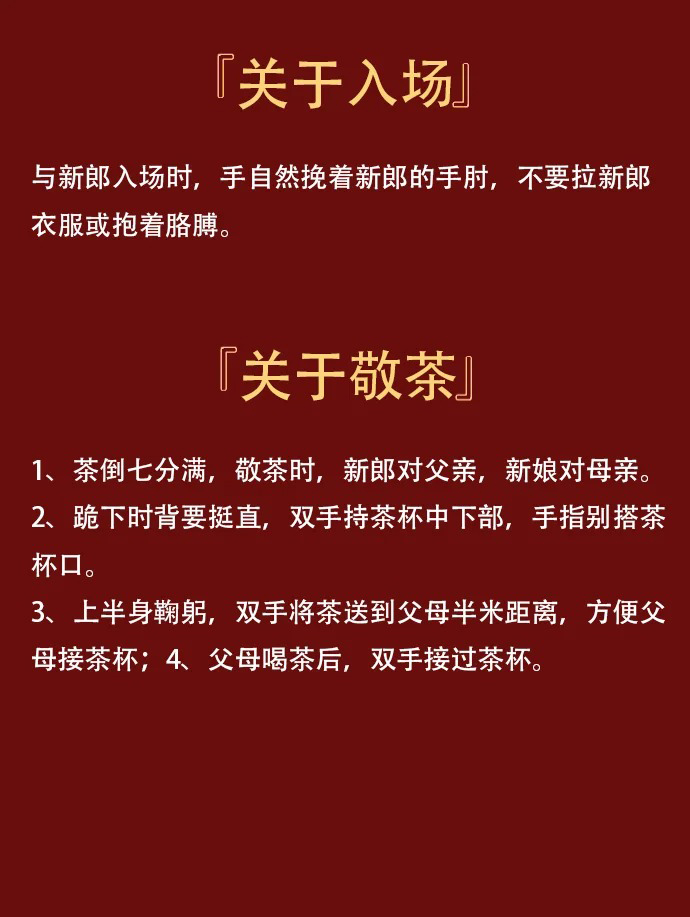 『关于入场』

与新郎入场时，手自然挽着新郎的手肘，不要拉新郎衣服或抱着胳膊。

『关于敬茶』

1、茶倒七分满，敬茶时，新郎对父亲，新娘对母亲。
2、跪下时背要挺直，双手持茶杯中下部，手指别搭茶杯口。
3、上半身鞠躬，双手将茶送到父母半米距离，方便父母接茶杯；4、父母喝茶后，双手接过茶杯。